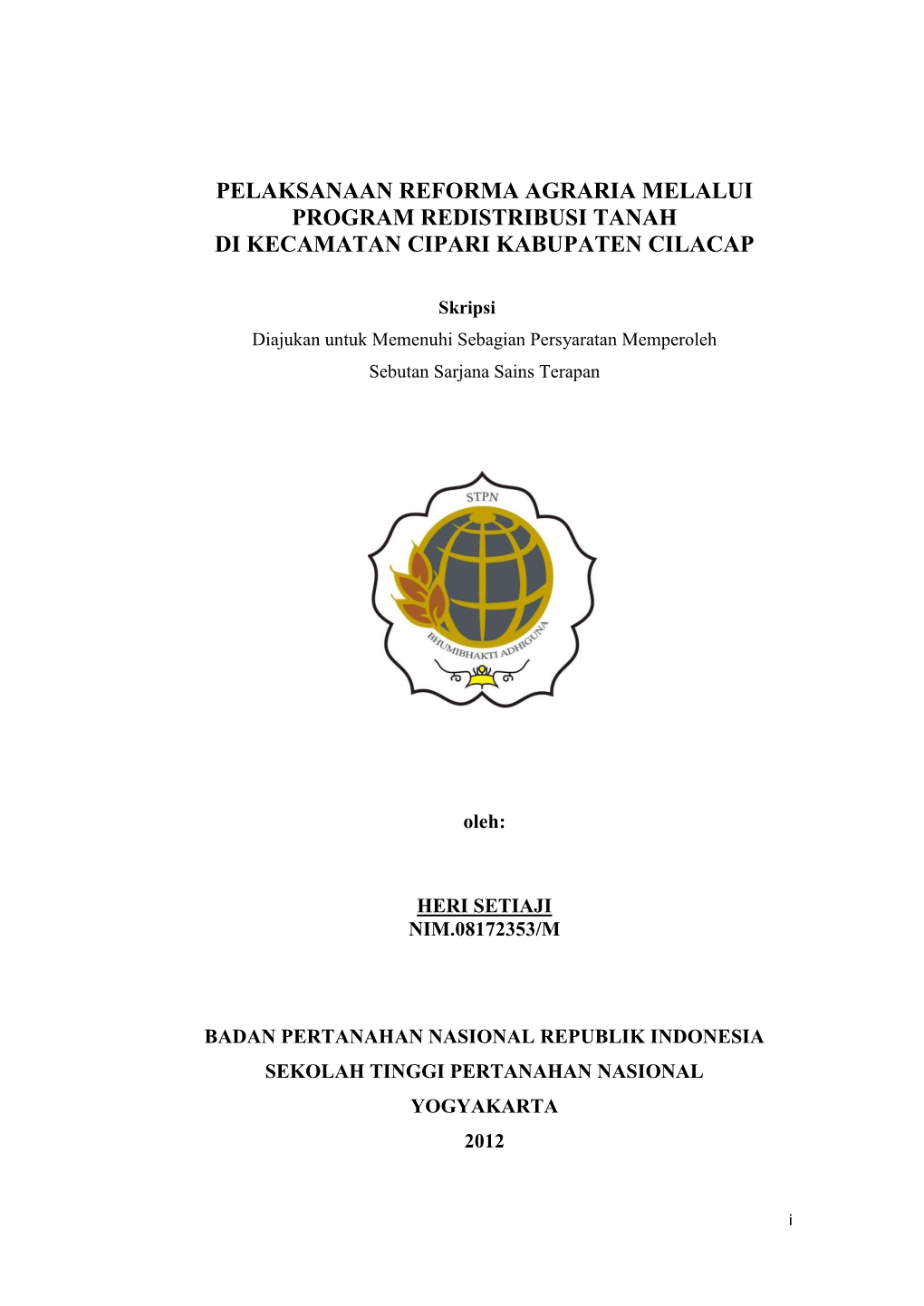 PELAKSANAAN REFORMA AGRARIA MELALUI PROGRAM REDISTRIBUSI TANAH DI KECAMATAN CIPARI KABUPATEN CILACAP

Skripsi

Diajukan untuk Memenuhi Sebagian Persyaratan Memperoleh Sebutan Sarjana Sains Terapan

STPN

BHUMIBHAKTI ADHIGUNA

oleh:

HERI SETIAJI
NIM.08172353/M

BADAN PERTANAHAN NASIONAL REPUBLIK INDONESIA
SEKOLAH TINGGI PERTANAHAN NASIONAL
YOGYAKARTA
2012

i